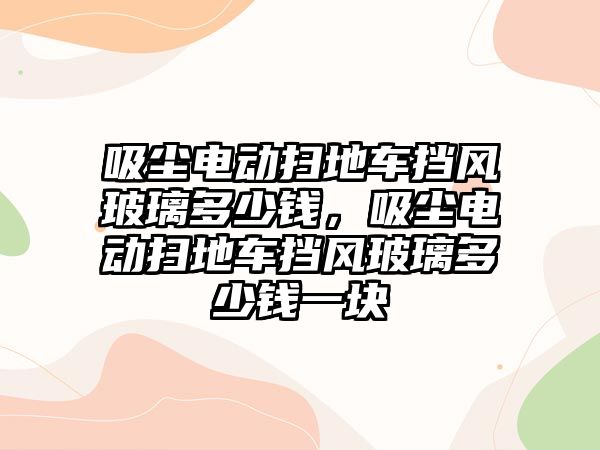 吸尘电动扫地车挡风玻璃多少钱，吸尘电动扫地车挡风玻璃多少钱一块